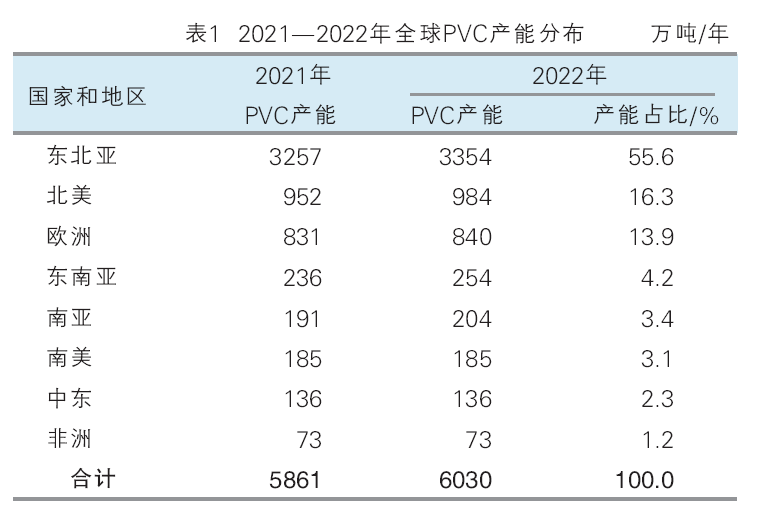 表1 2021—2022年全球PVC产能分布 万吨/年

| 国家和地区 | 2021年 PVC产能 | 2022年 PVC产能 | 2022年 产能占比/% |
|---|---|---|---|
| 东北亚 | 3257 | 3354 | 55.6 |
| 北美 | 952 | 984 | 16.3 |
| 欧洲 | 831 | 840 | 13.9 |
| 东南亚 | 236 | 254 | 4.2 |
| 南亚 | 191 | 204 | 3.4 |
| 南美 | 185 | 185 | 3.1 |
| 中东 | 136 | 136 | 2.3 |
| 非洲 | 73 | 73 | 1.2 |
| 合计 | 5861 | 6030 | 100.0 |